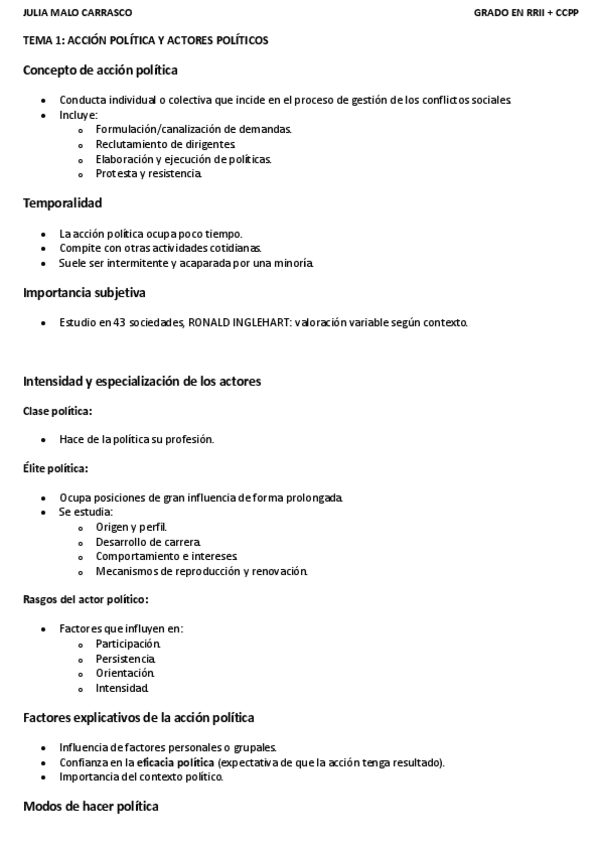 JULIA MALO CARRASCO GRADO EN RRII + CCPP

TEMA 1: ACCIÓN POLÍTICA Y ACTORES POLÍTICOS

Concepto de acción política

- Conducta individual o colectiva que incide en el proceso de gestión de los conflictos sociales.
- Incluye:
  - Formulación/canalización de demandas.
  - Reclutamiento de dirigentes.
  - Elaboración y ejecución de políticas.
  - Protesta y resistencia.

Temporalidad

- La acción política ocupa poco tiempo.
- Compite con otras actividades cotidianas.
- Suele ser intermitente y acaparada por una minoría.

Importancia subjetiva

- Estudio en 43 sociedades, RONALD INGLEHART: valoración variable según contexto.

Intensidad y especialización de los actores

Clase política:

- Hace de la política su profesión.

Élite política:

- Ocupa posiciones de gran influencia de forma prolongada.
- Se estudia:
  - Origen y perfil.
  - Desarrollo de carrera.
  - Comportamiento e intereses.
  - Mecanismos de reproducción y renovación.

Rasgos del actor político:

- Factores que influyen en:
  - Participación.
  - Persistencia.
  - Orientación.
  - Intensidad.

Factores explicativos de la acción política

- Influencia de factores personales o grupales.
- Confianza en la eficacia política (expectativa de que la acción tenga resultado).
- Importancia del contexto político.

Modos de hacer política